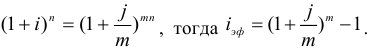 $(1+i)^n = (1+\frac{j}{m})^{mn}$, тогда $i_{эф} = (1+\frac{j}{m})^m - 1$.